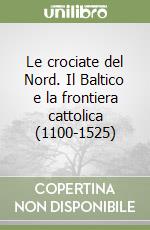 unilibro

Le crociate del Nord. Il Baltico e la frontiera cattolica (1100-1525)

COPERTINA NON DISPONIBILE